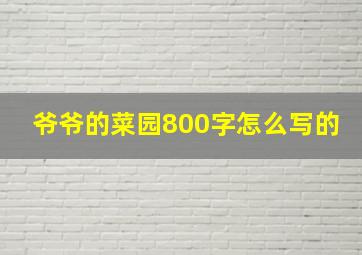 爷爷的菜园800字怎么写的